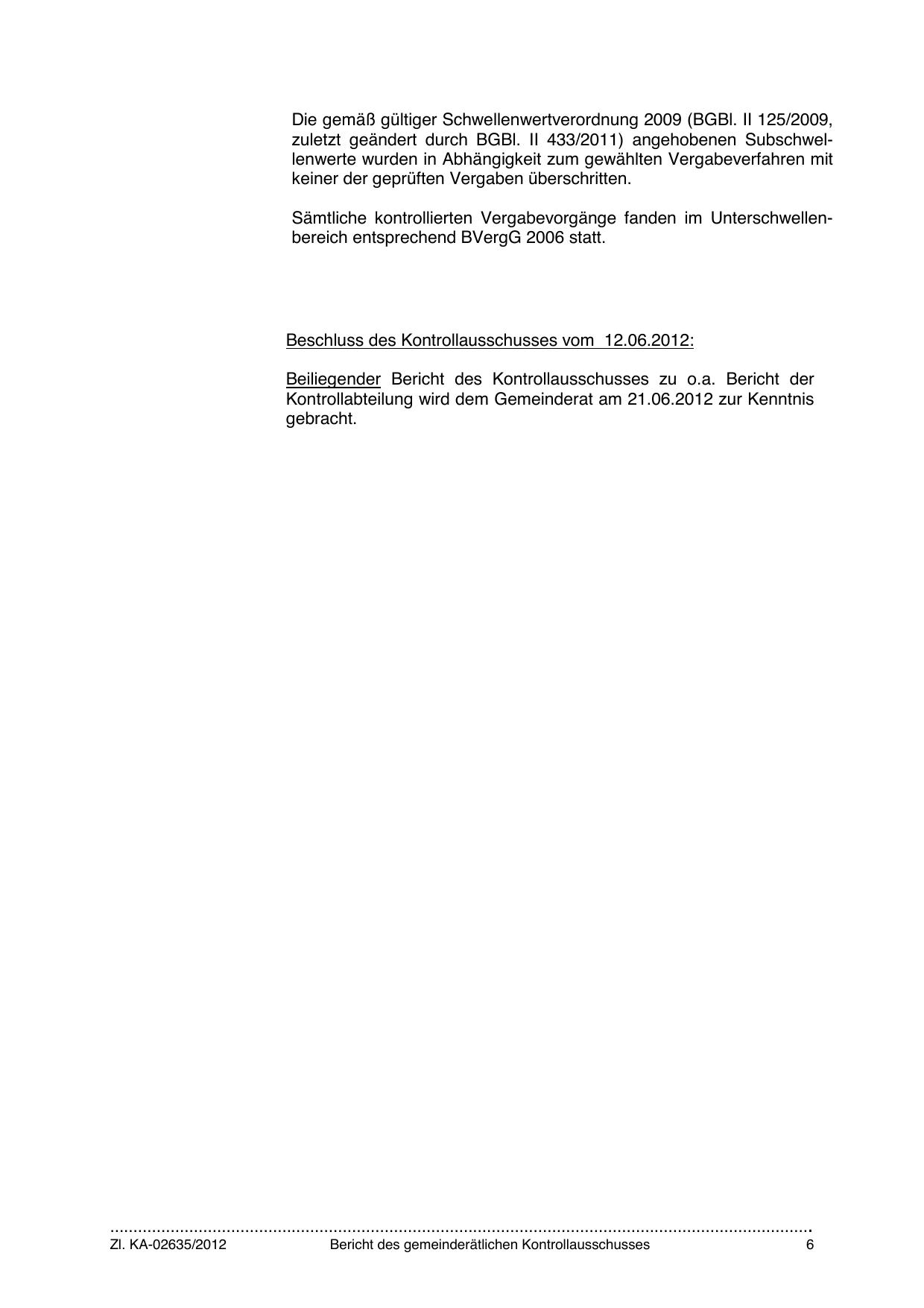 Die gemäß gültiger Schwellenwertverordnung 2009 (BGBl. II 125/2009, zuletzt geändert durch BGBl. II 433/2011) angehobenen Subschwellenwerte wurden in Abhängigkeit zum gewählten Vergabeverfahren mit keiner der geprüften Vergaben überschritten.

Sämtliche kontrollierten Vergabevorgänge fanden im Unterschwellenbereich entsprechend BVergG 2006 statt.

Beschluss des Kontrollausschusses vom 12.06.2012:

Beiliegender Bericht des Kontrollausschusses zu o.a. Bericht der Kontrollabteilung wird dem Gemeinderat am 21.06.2012 zur Kenntnis gebracht.

Zl. KA-02635/2012 Bericht des gemeinderätlichen Kontrollausschusses 6